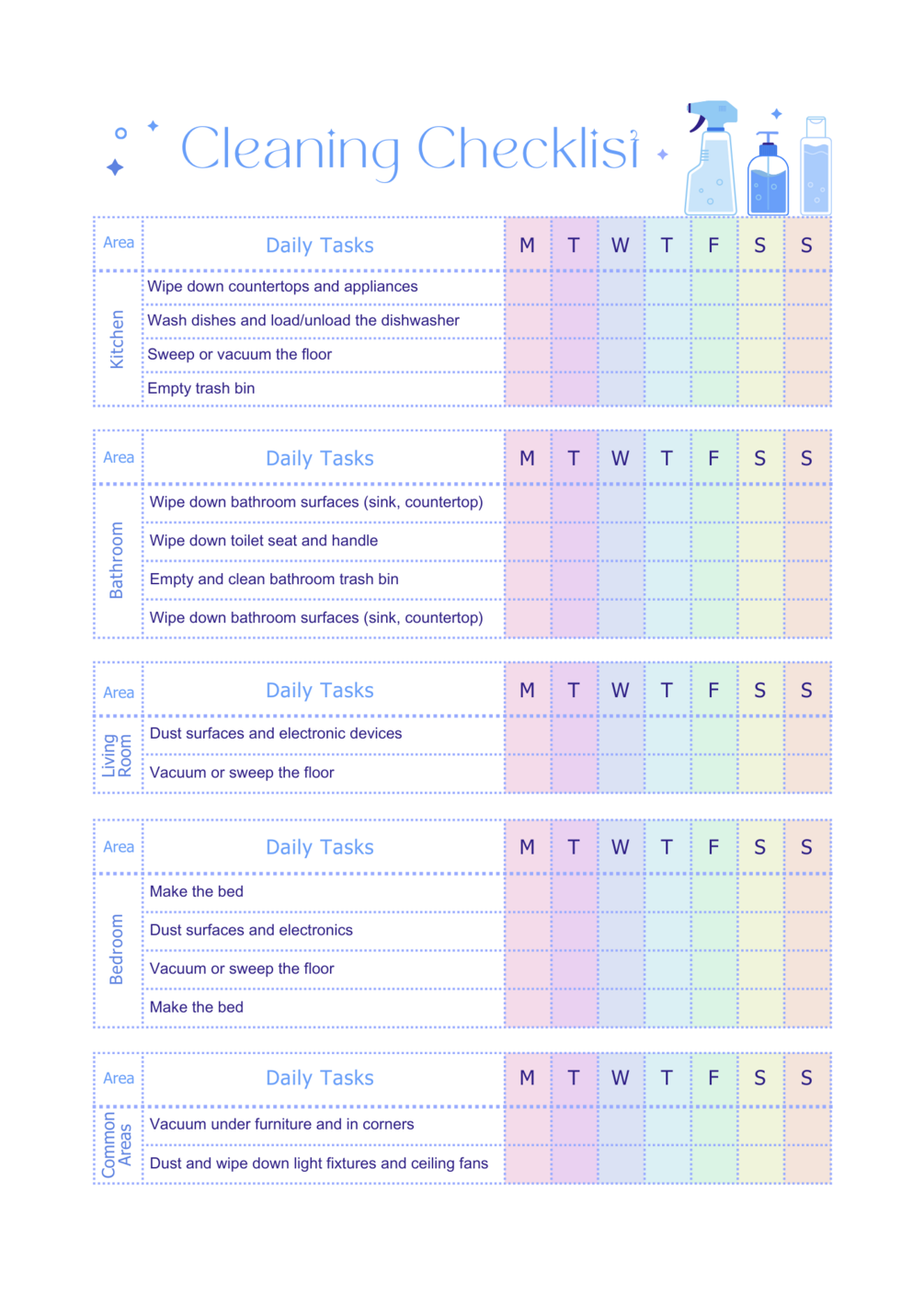 Cleaning Checklist

| Area | Daily Tasks | M | T | W | T | F | S | S |
|---|---|---|---|---|---|---|---|---|
| Kitchen | Wipe down countertops and appliances | | | | | | | |
| | Wash dishes and load/unload the dishwasher | | | | | | | |
| | Sweep or vacuum the floor | | | | | | | |
| | Empty trash bin | | | | | | | |

| Area | Daily Tasks | M | T | W | T | F | S | S |
|---|---|---|---|---|---|---|---|---|
| Bathroom | Wipe down bathroom surfaces (sink, countertop) | | | | | | | |
| | Wipe down toilet seat and handle | | | | | | | |
| | Empty and clean bathroom trash bin | | | | | | | |
| | Wipe down bathroom surfaces (sink, countertop) | | | | | | | |

| Area | Daily Tasks | M | T | W | T | F | S | S |
|---|---|---|---|---|---|---|---|---|
| Living Room | Dust surfaces and electronic devices | | | | | | | |
| | Vacuum or sweep the floor | | | | | | | |

| Area | Daily Tasks | M | T | W | T | F | S | S |
|---|---|---|---|---|---|---|---|---|
| Bedroom | Make the bed | | | | | | | |
| | Dust surfaces and electronics | | | | | | | |
| | Vacuum or sweep the floor | | | | | | | |
| | Make the bed | | | | | | | |

| Area | Daily Tasks | M | T | W | T | F | S | S |
|---|---|---|---|---|---|---|---|---|
| Common Areas | Vacuum under furniture and in corners | | | | | | | |
| | Dust and wipe down light fixtures and ceiling fans | | | | | | | |